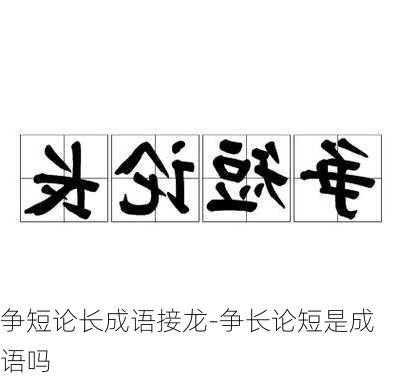 长论短争

争短论长成语接龙-争长论短是成语吗